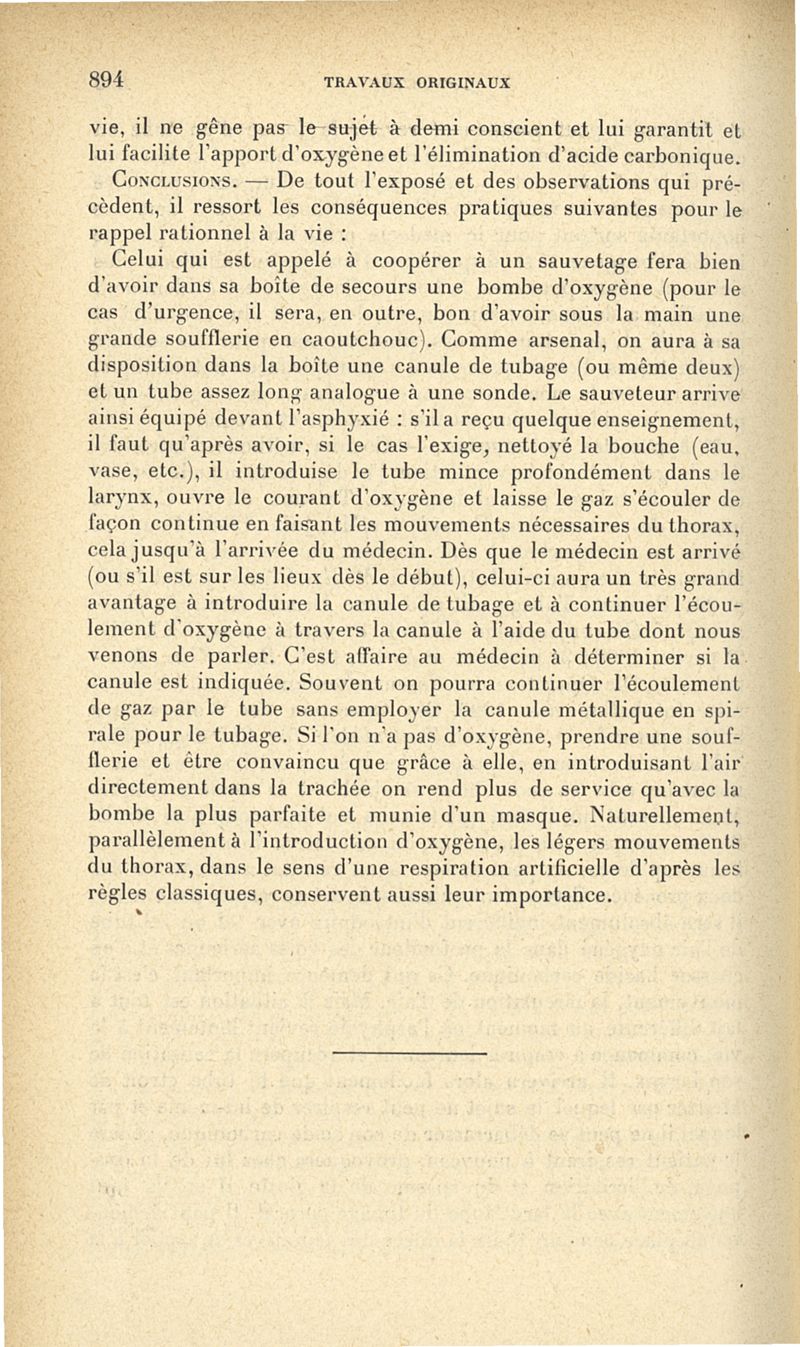 894 TRAVAUX ORIGINAUX

vie, il ne gêne pas le sujet à demi conscient et lui garantit et lui facilite l'apport d'oxygène et l'élimination d'acide carbonique.

Conclusions. — De tout l'exposé et des observations qui précèdent, il ressort les conséquences pratiques suivantes pour le rappel rationnel à la vie :

Celui qui est appelé à coopérer à un sauvetage fera bien d'avoir dans sa boîte de secours une bombe d'oxygène (pour le cas d'urgence, il sera, en outre, bon d'avoir sous la main une grande soufflerie en caoutchouc). Comme arsenal, on aura à sa disposition dans la boîte une canule de tubage (ou même deux) et un tube assez long analogue à une sonde. Le sauveteur arrive ainsi équipé devant l'asphyxié : s'il a reçu quelque enseignement, il faut qu'après avoir, si le cas l'exige, nettoyé la bouche (eau, vase, etc.), il introduise le tube mince profondément dans le larynx, ouvre le courant d'oxygène et laisse le gaz s'écouler de façon continue en faisant les mouvements nécessaires du thorax, cela jusqu'à l'arrivée du médecin. Dès que le médecin est arrivé (ou s'il est sur les lieux dès le début), celui-ci aura un très grand avantage à introduire la canule de tubage et à continuer l'écoulement d'oxygène à travers la canule à l'aide du tube dont nous venons de parler. C'est affaire au médecin à déterminer si la canule est indiquée. Souvent on pourra continuer l'écoulement de gaz par le tube sans employer la canule métallique en spirale pour le tubage. Si l'on n'a pas d'oxygène, prendre une soufflerie et être convaincu que grâce à elle, en introduisant l'air directement dans la trachée on rend plus de service qu'avec la bombe la plus parfaite et munie d'un masque. Naturellement, parallèlement à l'introduction d'oxygène, les légers mouvements du thorax, dans le sens d'une respiration artificielle d'après les règles classiques, conservent aussi leur importance.